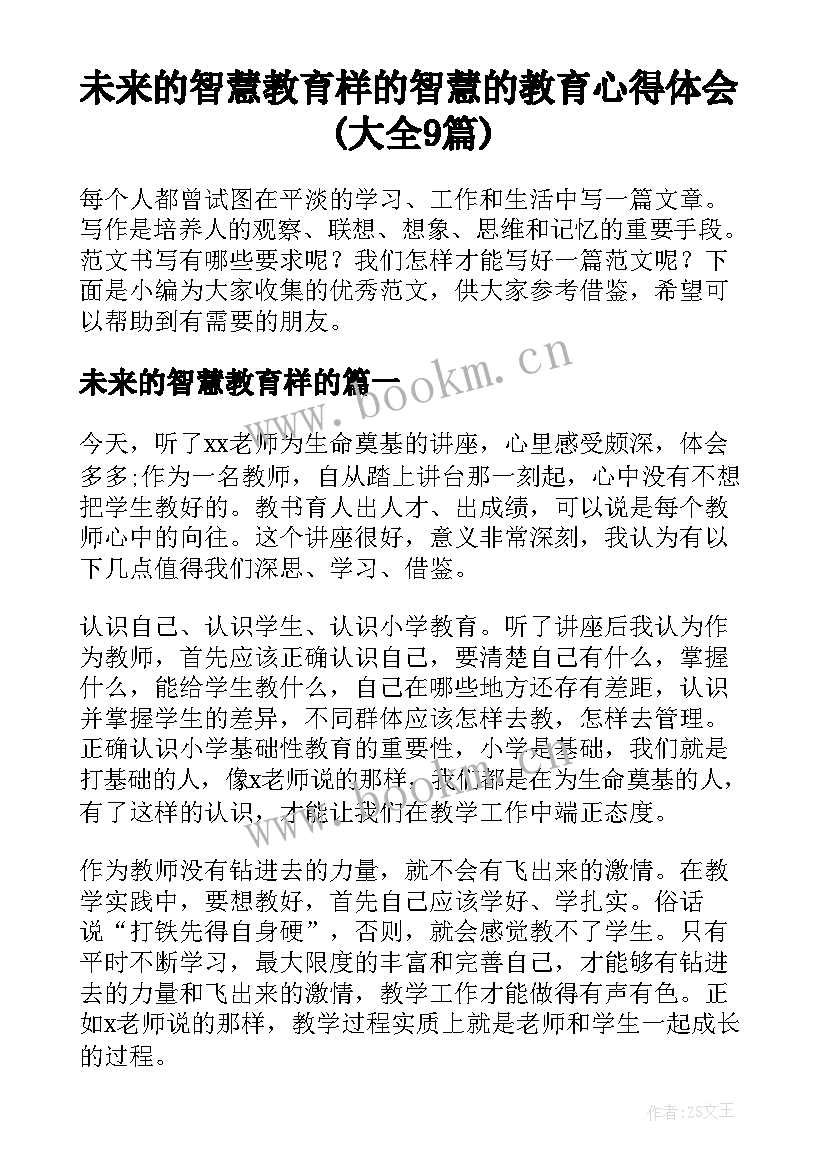 未来的智慧教育样的智慧的教育心得体会(大全9篇)

每个人都曾试图在平淡的学习、工作和生活中写一篇文章。写作是培养人的观察、联想、想象、思维和记忆的重要手段。范文书写有哪些要求呢？我们怎样才能写好一篇范文呢？下面是小编为大家收集的优秀范文，供大家参考借鉴，希望可以帮助到有需要的朋友。

www.bookm.cn

未来的智慧教育样的篇一

今天，听了xx老师为生命奠基的讲座，心里感受颇深，体会多多;作为一名教师，自从踏上讲台那一刻起，心中没有不想把学生教好的。教书育人出人才、出成绩，可以说是每个教师心中的向往。这个讲座很好，意义非常深刻，我认为有以下几点值得我们深思、学习、借鉴。

认识自己、认识学生、认识小学教育。听了讲座后我认为作为教师，首先应该正确认识自己，要清楚自己有什么，掌握什么，能给学生教什么，自己在哪些地方还存有差距，认识并掌握学生的差异，不同群体应该怎样去教，怎样去管理。正确认识小学基础性教育的重要性，小学是基础，我们就是打基础的人，像x老师说的那样，我们都是在为生命奠基的人，有了这样的认识，才能让我们在教学工作中端正态度。

作为教师没有钻进去的力量，就不会有飞出来的激情。在教学实践中，要想教好，首先自己应该学好、学扎实。俗话说“打铁先得自身硬”，否则，就会感觉教不了学生。只有平时不断学习，最大限度的丰富和完善自己，才能够有钻进去的力量和飞出来的激情，教学工作才能做得有声有色。正如x老师说的那样，教学过程实质上就是老师和学生一起成长的过程。

作者:ZS文王